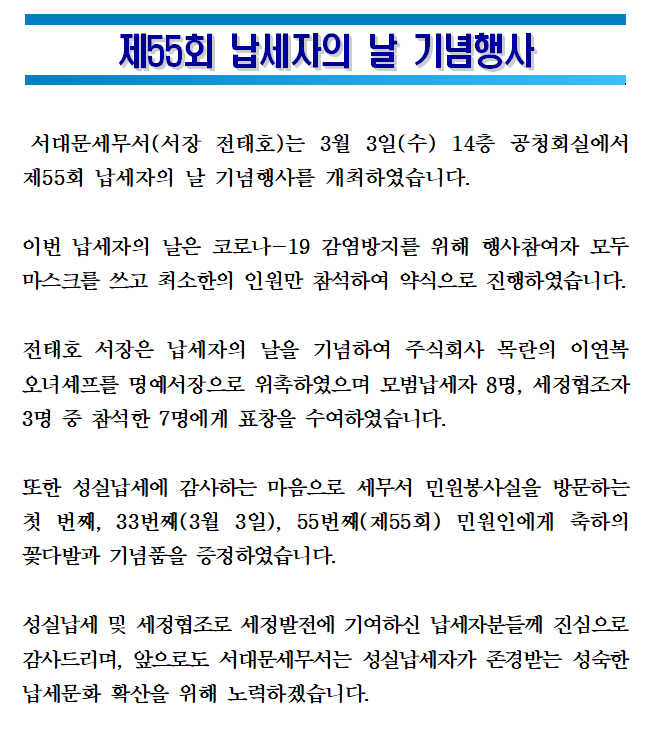 제55회 납세자의 날 기념행사

서대문세무서(서장 전태호)는 3월 3일(수) 14층 공청회실에서 제55회 납세자의 날 기념행사를 개최하였습니다.

이번 납세자의 날은 코로나-19 감염방지를 위해 행사참여자 모두 마스크를 쓰고 최소한의 인원만 참석하여 약식으로 진행하였습니다.

전태호 서장은 납세자의 날을 기념하여 주식회사 목란의 이연복 오너셰프를 명예서장으로 위촉하였으며 모범납세자 8명, 세정협조자 3명 중 참석한 7명에게 표창을 수여하였습니다.

또한 성실납세에 감사하는 마음으로 세무서 민원봉사실을 방문하는 첫 번째, 33번째(3월 3일), 55번째(제55회) 민원인에게 축하의 꽃다발과 기념품을 증정하였습니다.

성실납세 및 세정협조로 세정발전에 기여하신 납세자분들께 진심으로 감사드리며, 앞으로도 서대문세무서는 성실납세자가 존경받는 성숙한 납세문화 확산을 위해 노력하겠습니다.